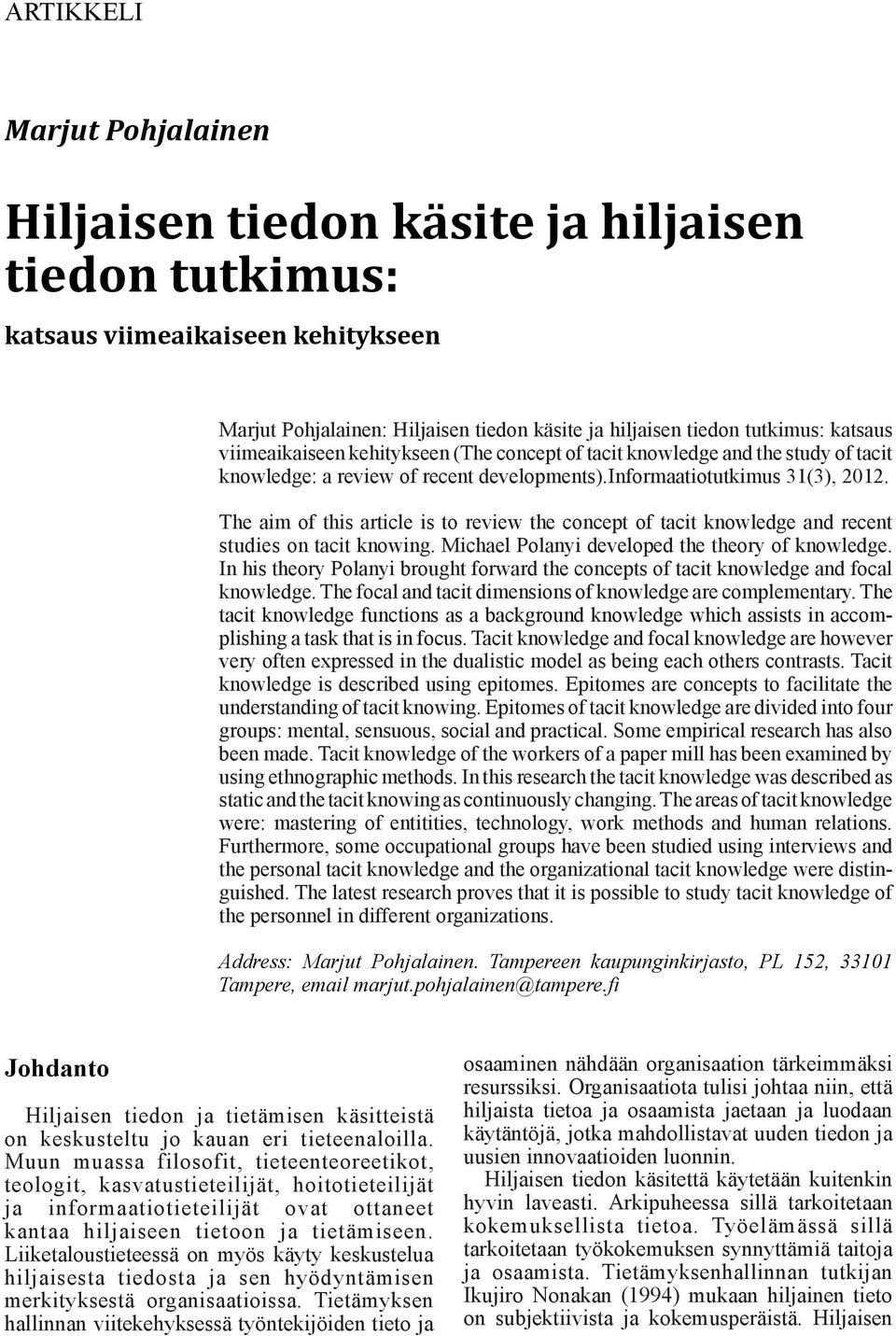 ARTIKKELI

Marjut Pohjalainen

Hiljaisen tiedon käsite ja hiljaisen tiedon tutkimus:

katsaus viimeaikaiseen kehitykseen

Marjut Pohjalainen: Hiljaisen tiedon käsite ja hiljaisen tiedon tutkimus: katsaus viimeaikaiseen kehitykseen (The concept of tacit knowledge and the study of tacit knowledge: a review of recent developments).Informaatiotutkimus 31(3), 2012.

The aim of this article is to review the concept of tacit knowledge and recent studies on tacit knowing. Michael Polanyi developed the theory of knowledge. In his theory Polanyi brought forward the concepts of tacit knowledge and focal knowledge. The focal and tacit dimensions of knowledge are complementary. The tacit knowledge functions as a background knowledge which assists in accomplishing a task that is in focus. Tacit knowledge and focal knowledge are however very often expressed in the dualistic model as being each others contrasts. Tacit knowledge is described using epitomes. Epitomes are concepts to facilitate the understanding of tacit knowing. Epitomes of tacit knowledge are divided into four groups: mental, sensuous, social and practical. Some empirical research has also been made. Tacit knowledge of the workers of a paper mill has been examined by using ethnographic methods. In this research the tacit knowledge was described as static and the tacit knowing as continuously changing. The areas of tacit knowledge were: mastering of entitities, technology, work methods and human relations. Furthermore, some occupational groups have been studied using interviews and the personal tacit knowledge and the organizational tacit knowledge were distinguished. The latest research proves that it is possible to study tacit knowledge of the personnel in different organizations.

Address: Marjut Pohjalainen. Tampereen kaupunginkirjasto, PL 152, 33101 Tampere, email marjut.pohjalainen@tampere.fi

Johdanto

Hiljaisen tiedon ja tietämisen käsitteistä on keskusteltu jo kauan eri tieteenaloilla. Muun muassa filosofit, tieteenteoreetikot, teologit, kasvatustieteilijät, hoitotieteilijät ja informaatiotieteilijät ovat ottaneet kantaa hiljaiseen tietoon ja tietämiseen. Liiketaloustieteessä on myös käyty keskustelua hiljaisesta tiedosta ja sen hyödyntämisen merkityksestä organisaatioissa. Tietämyksen hallinnan viitekehyksessä työntekijöiden tieto ja osaaminen nähdään organisaation tärkeimmäksi resurssiksi. Organisaatiota tulisi johtaa niin, että hiljaista tietoa ja osaamista jaetaan ja luodaan käytäntöjä, jotka mahdollistavat uuden tiedon ja uusien innovaatioiden luonnin.

Hiljaisen tiedon käsitettä käytetään kuitenkin hyvin laveasti. Arkipuheessa sillä tarkoitetaan kokemuksellista tietoa. Työelämässä sillä tarkoitetaan työkokemuksen synnyttämiä taitoja ja osaamista. Tietämyksenhallinnan tutkijan Ikujiro Nonakan (1994) mukaan hiljainen tieto on subjektiivista ja kokemusperäistä. Hiljaisen